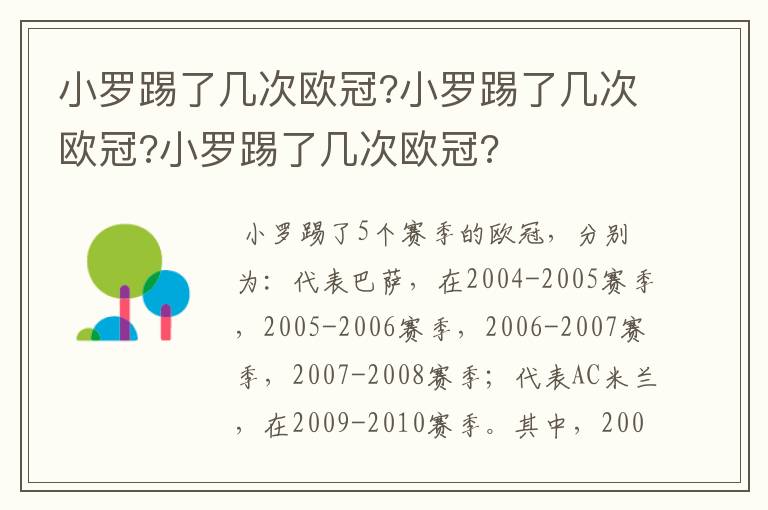 小罗踢了几次欧冠?小罗踢了几次欧冠?小罗踢了几次欧冠?

小罗踢了5个赛季的欧冠，分别为：代表巴萨，在2004-2005赛季，2005-2006赛季，2006-2007赛季，2007-2008赛季；代表AC米兰，在2009-2010赛季。其中，200